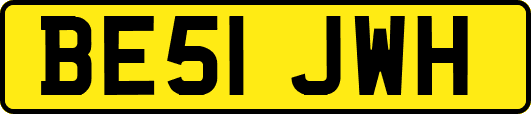 BE51 JWH